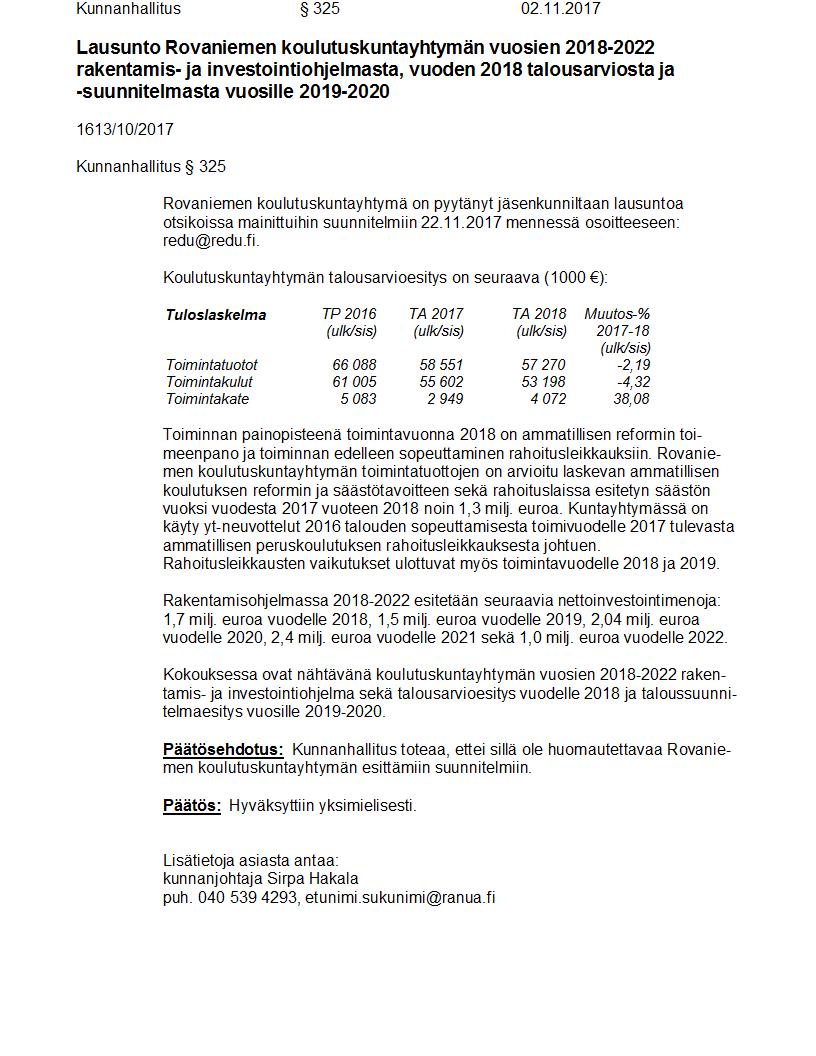 Kunnanhallitus § 325 02.11.2017

Lausunto Rovaniemen koulutuskuntayhtymän vuosien 2018-2022 rakentamis- ja investointiohjelmasta, vuoden 2018 talousarviosta ja -suunnitelmasta vuosille 2019-2020

1613/10/2017

Kunnanhallitus § 325

Rovaniemen koulutuskuntayhtymä on pyytänyt jäsenkunniltaan lausuntoa otsikoissa mainittuihin suunnitelmiin 22.11.2017 mennessä osoitteeseen: redu@redu.fi.

Koulutuskuntayhtymän talousarvioesitys on seuraava (1000 €):

| Tuloslaskelma | TP 2016 (ulk/sis) | TA 2017 (ulk/sis) | TA 2018 (ulk/sis) | Muutos-% 2017-18 (ulk/sis) |
|---|---|---|---|---|
| Toimintatuotot | 66 088 | 58 551 | 57 270 | -2,19 |
| Toimintakulut | 61 005 | 55 602 | 53 198 | -4,32 |
| Toimintakate | 5 083 | 2 949 | 4 072 | 38,08 |

Toiminnan painopisteenä toimintavuonna 2018 on ammatillisen reformin toimeenpano ja toiminnan edelleen sopeuttaminen rahoitusleikkauksiin. Rovaniemen koulutuskuntayhtymän toimintatuottojen on arvioitu laskevan ammatillisen koulutuksen reformin ja säästötavoitteen sekä rahoituslaissa esitetyn säästön vuoksi vuodesta 2017 vuoteen 2018 noin 1,3 milj. euroa. Kuntayhtymässä on käyty yt-neuvottelut 2016 talouden sopeuttamisesta toimivuodelle 2017 tulevasta ammatillisen peruskoulutuksen rahoitusleikkauksesta johtuen. Rahoitusleikkausten vaikutukset ulottuvat myös toimintavuodelle 2018 ja 2019.

Rakentamisohjelmassa 2018-2022 esitetään seuraavia nettoinvestointimenoja: 1,7 milj. euroa vuodelle 2018, 1,5 milj. euroa vuodelle 2019, 2,04 milj. euroa vuodelle 2020, 2,4 milj. euroa vuodelle 2021 sekä 1,0 milj. euroa vuodelle 2022.

Kokouksessa ovat nähtävänä koulutuskuntayhtymän vuosien 2018-2022 rakentamis- ja investointiohjelma sekä talousarvioesitys vuodelle 2018 ja taloussuunnitelmaesitys vuosille 2019-2020.

Päätösehdotus: Kunnanhallitus toteaa, ettei sillä ole huomautettavaa Rovaniemen koulutuskuntayhtymän esittämiin suunnitelmiin.

Päätös: Hyväksyttiin yksimielisesti.

Lisätietoja asiasta antaa:
kunnanjohtaja Sirpa Hakala
puh. 040 539 4293, etunimi.sukunimi@ranua.fi